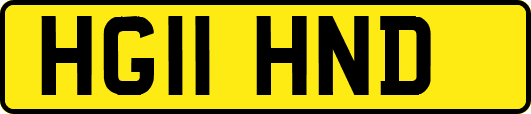 HG11 HND